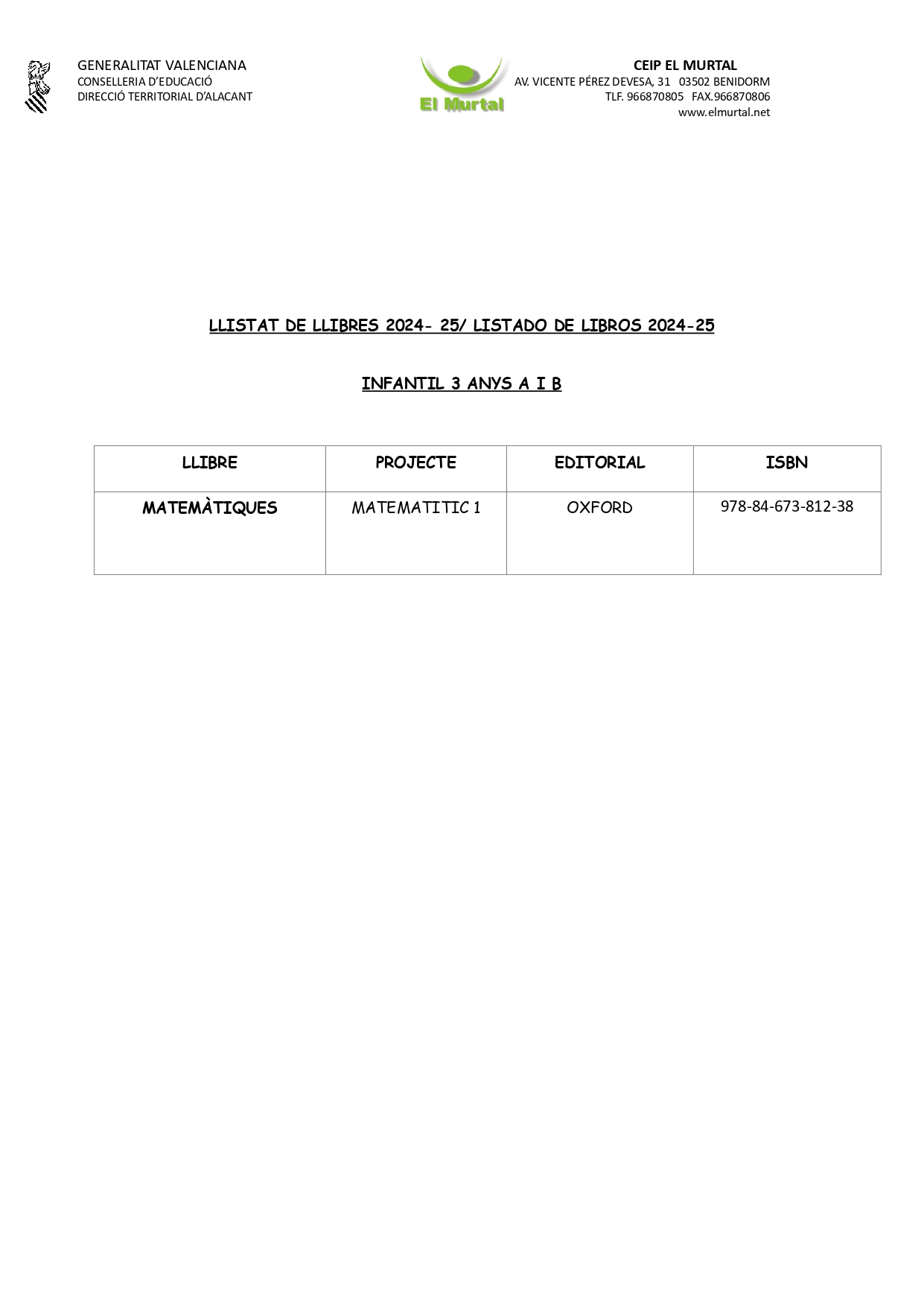 GENERALITAT VALENCIANA
CONSELLERIA D'EDUCACIÓ
DIRECCIÓ TERRITORIAL D'ALACANT

El Murtal

CEIP EL MURTAL
AV. VICENTE PÉREZ DEVESA, 31 03502 BENIDORM
TLF. 966870805 FAX.966870806
www.elmurtal.net

LLISTAT DE LLIBRES 2024- 25/ LISTADO DE LIBROS 2024-25

INFANTIL 3 ANYS A I B

| LLIBRE | PROJECTE | EDITORIAL | ISBN |
|---|---|---|---|
| MATEMÀTIQUES | MATEMATITIC 1 | OXFORD | 978-84-673-812-38 |